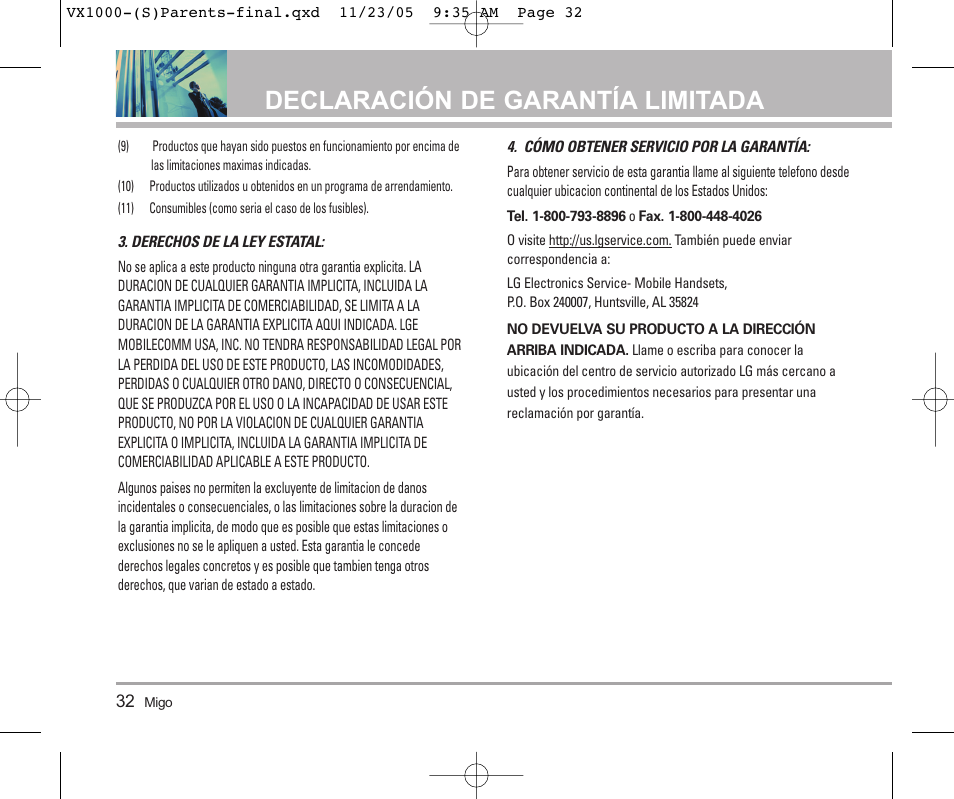 VX1000-(S)Parents-final.qxd 11/23/05 9:35 AM Page 32

DECLARACIÓN DE GARANTÍA LIMITADA

(9) Productos que hayan sido puestos en funcionamiento por encima de las limitaciones maximas indicadas.

(10) Productos utilizados u obtenidos en un programa de arrendamiento.

(11) Consumibles (como seria el caso de los fusibles).

3. DERECHOS DE LA LEY ESTATAL:

No se aplica a este producto ninguna otra garantia explicita. LA DURACION DE CUALQUIER GARANTIA IMPLICITA, INCLUIDA LA GARANTIA IMPLICITA DE COMERCIABILIDAD, SE LIMITA A LA DURACION DE LA GARANTIA EXPLICITA AQUI INDICADA. LGE MOBILECOMM USA, INC. NO TENDRA RESPONSABILIDAD LEGAL POR LA PERDIDA DEL USO DE ESTE PRODUCTO, LAS INCOMODIDADES, PERDIDAS O CUALQUIER OTRO DANO, DIRECTO O CONSECUENCIAL, QUE SE PRODUZCA POR EL USO O LA INCAPACIDAD DE USAR ESTE PRODUCTO, NO POR LA VIOLACION DE CUALQUIER GARANTIA EXPLICITA O IMPLICITA, INCLUIDA LA GARANTIA IMPLICITA DE COMERCIABILIDAD APLICABLE A ESTE PRODUCTO.

Algunos paises no permiten la excluyente de limitacion de danos incidentales o consecuenciales, o las limitaciones sobre la duracion de la garantia implicita, de modo que es posible que estas limitaciones o exclusiones no se le apliquen a usted. Esta garantia le concede derechos legales concretos y es posible que tambien tenga otros derechos, que varian de estado a estado.

4. CÓMO OBTENER SERVICIO POR LA GARANTÍA:

Para obtener servicio de esta garantia llame al siguiente telefono desde cualquier ubicacion continental de los Estados Unidos:

Tel. 1-800-793-8896 o Fax. 1-800-448-4026

O visite http://us.lgservice.com. También puede enviar correspondencia a:

LG Electronics Service- Mobile Handsets,
P.O. Box 240007, Huntsville, AL 35824

NO DEVUELVA SU PRODUCTO A LA DIRECCIÓN ARRIBA INDICADA. Llame o escriba para conocer la ubicación del centro de servicio autorizado LG más cercano a usted y los procedimientos necesarios para presentar una reclamación por garantía.

32 Migo